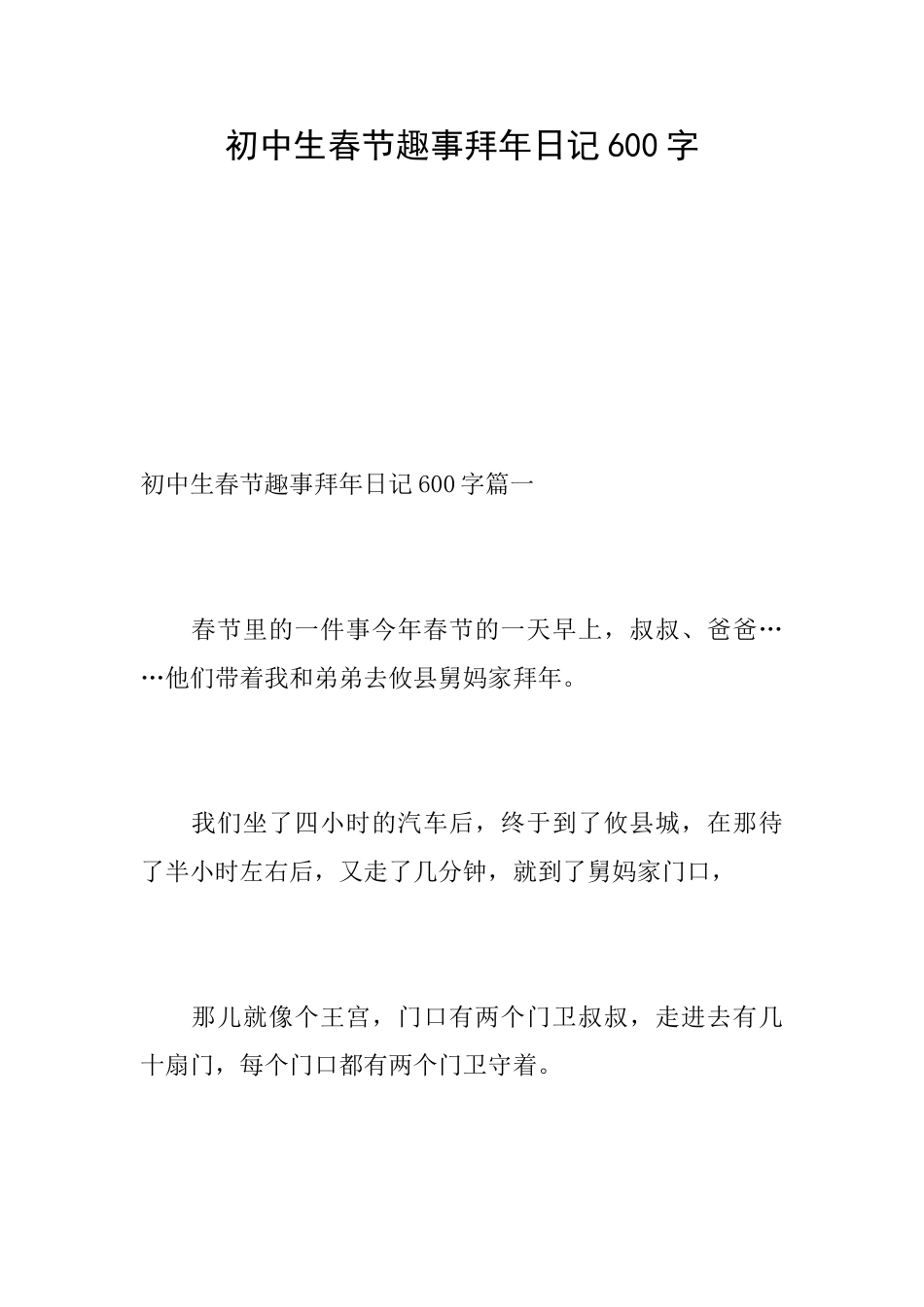 初中生春节趣事拜年日记600字

初中生春节趣事拜年日记600字篇一

春节里的一件事今年春节的一天早上，叔叔、爸爸……他们带着我和弟弟去攸县舅妈家拜年。

我们坐了四小时的汽车后，终于到了攸县城，在那待了半小时左右后，又走了几分钟，就到了舅妈家门口，

那儿就像个王宫，门口有两个门卫叔叔，走进去有几十扇门，每个门口都有两个门卫守着。